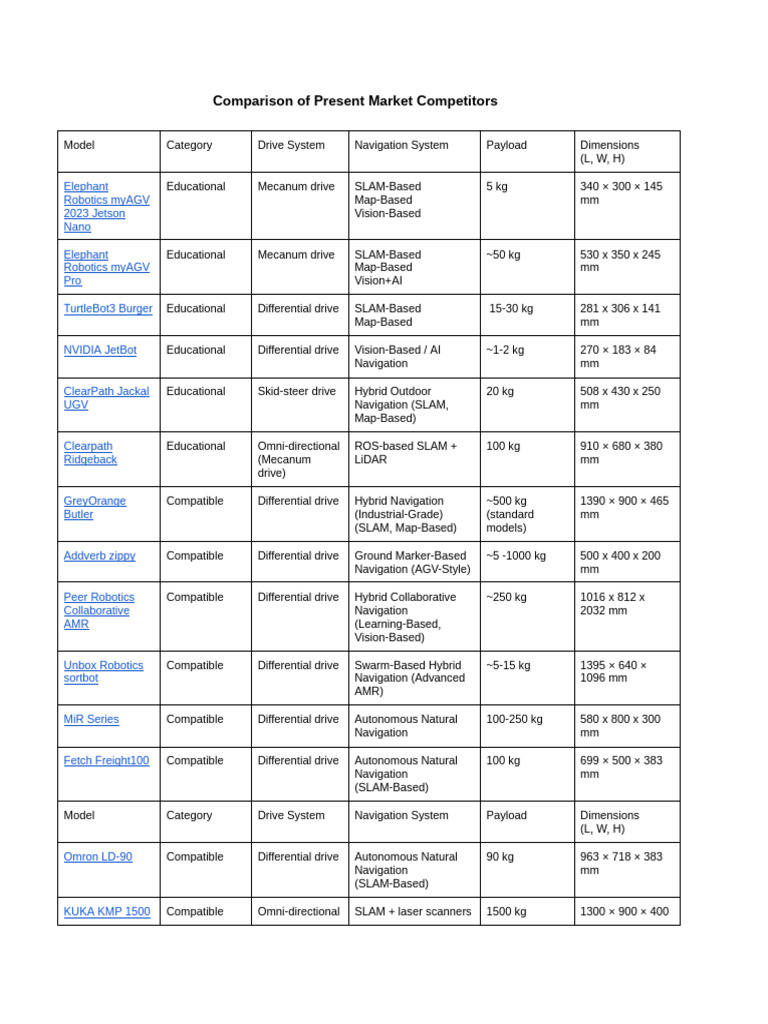 Comparison of Present Market Competitors

| Model | Category | Drive System | Navigation System | Payload | Dimensions (L, W, H) |
|---|---|---|---|---|---|
| Elephant Robotics myAGV 2023 Jetson Nano | Educational | Mecanum drive | SLAM-Based Map-Based Vision-Based | 5 kg | 340 × 300 × 145 mm |
| Elephant Robotics myAGV Pro | Educational | Mecanum drive | SLAM-Based Map-Based Vision+AI | ~50 kg | 530 x 350 x 245 mm |
| TurtleBot3 Burger | Educational | Differential drive | SLAM-Based Map-Based | 15-30 kg | 281 x 306 x 141 mm |
| NVIDIA JetBot | Educational | Differential drive | Vision-Based / AI Navigation | ~1-2 kg | 270 × 183 × 84 mm |
| ClearPath Jackal UGV | Educational | Skid-steer drive | Hybrid Outdoor Navigation (SLAM, Map-Based) | 20 kg | 508 x 430 x 250 mm |
| Clearpath Ridgeback | Educational | Omni-directional (Mecanum drive) | ROS-based SLAM + LiDAR | 100 kg | 910 × 680 × 380 mm |
| GreyOrange Butler | Compatible | Differential drive | Hybrid Navigation (Industrial-Grade) (SLAM, Map-Based) | ~500 kg (standard models) | 1390 × 900 × 465 mm |
| Addverb zippy | Compatible | Differential drive | Ground Marker-Based Navigation (AGV-Style) | ~5 -1000 kg | 500 x 400 x 200 mm |
| Peer Robotics Collaborative AMR | Compatible | Differential drive | Hybrid Collaborative Navigation (Learning-Based, Vision-Based) | ~250 kg | 1016 x 812 x 2032 mm |
| Unbox Robotics sortbot | Compatible | Differential drive | Swarm-Based Hybrid Navigation (Advanced AMR) | ~5-15 kg | 1395 × 640 × 1096 mm |
| MiR Series | Compatible | Differential drive | Autonomous Natural Navigation | 100-250 kg | 580 x 800 x 300 mm |
| Fetch Freight100 | Compatible | Differential drive | Autonomous Natural Navigation (SLAM-Based) | 100 kg | 699 × 500 × 383 mm |
| Model | Category | Drive System | Navigation System | Payload | Dimensions (L, W, H) |
| Omron LD-90 | Compatible | Differential drive | Autonomous Natural Navigation (SLAM-Based) | 90 kg | 963 × 718 × 383 mm |
| KUKA KMP 1500 | Compatible | Omni-directional | SLAM + laser scanners | 1500 kg | 1300 × 900 × 400 |